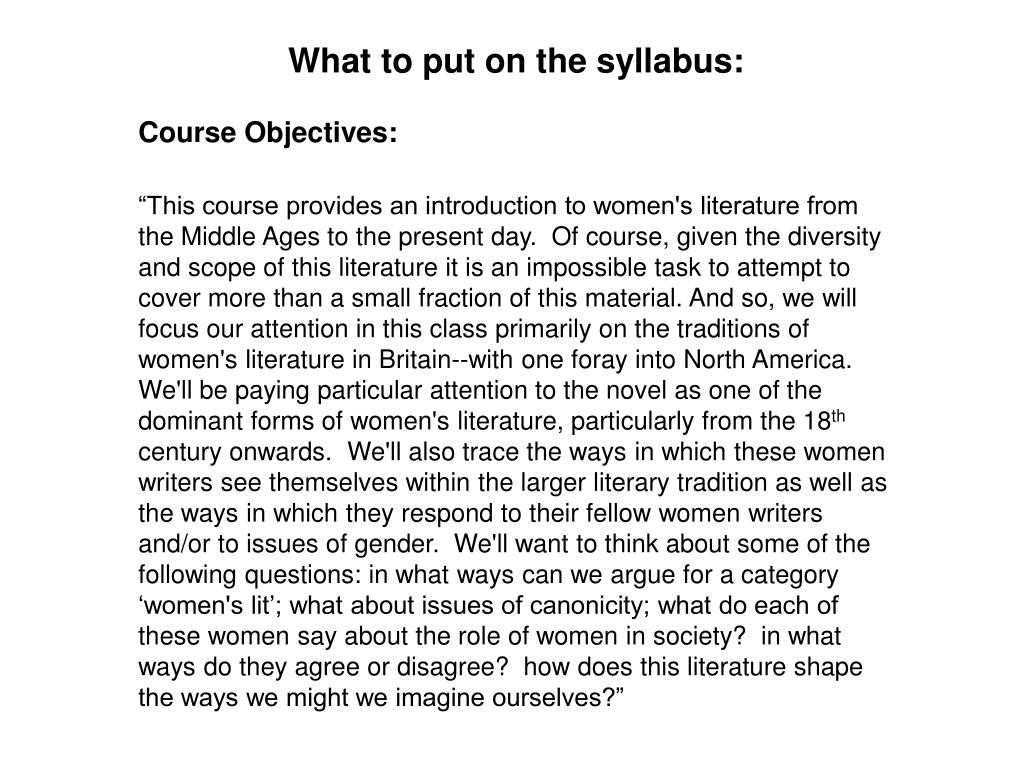 What to put on the syllabus:

Course Objectives:

"This course provides an introduction to women's literature from the Middle Ages to the present day. Of course, given the diversity and scope of this literature it is an impossible task to attempt to cover more than a small fraction of this material. And so, we will focus our attention in this class primarily on the traditions of women's literature in Britain--with one foray into North America. We'll be paying particular attention to the novel as one of the dominant forms of women's literature, particularly from the 18th century onwards. We'll also trace the ways in which these women writers see themselves within the larger literary tradition as well as the ways in which they respond to their fellow women writers and/or to issues of gender. We'll want to think about some of the following questions: in what ways can we argue for a category 'women's lit'; what about issues of canonicity; what do each of these women say about the role of women in society? in what ways do they agree or disagree? how does this literature shape the ways we might we imagine ourselves?"